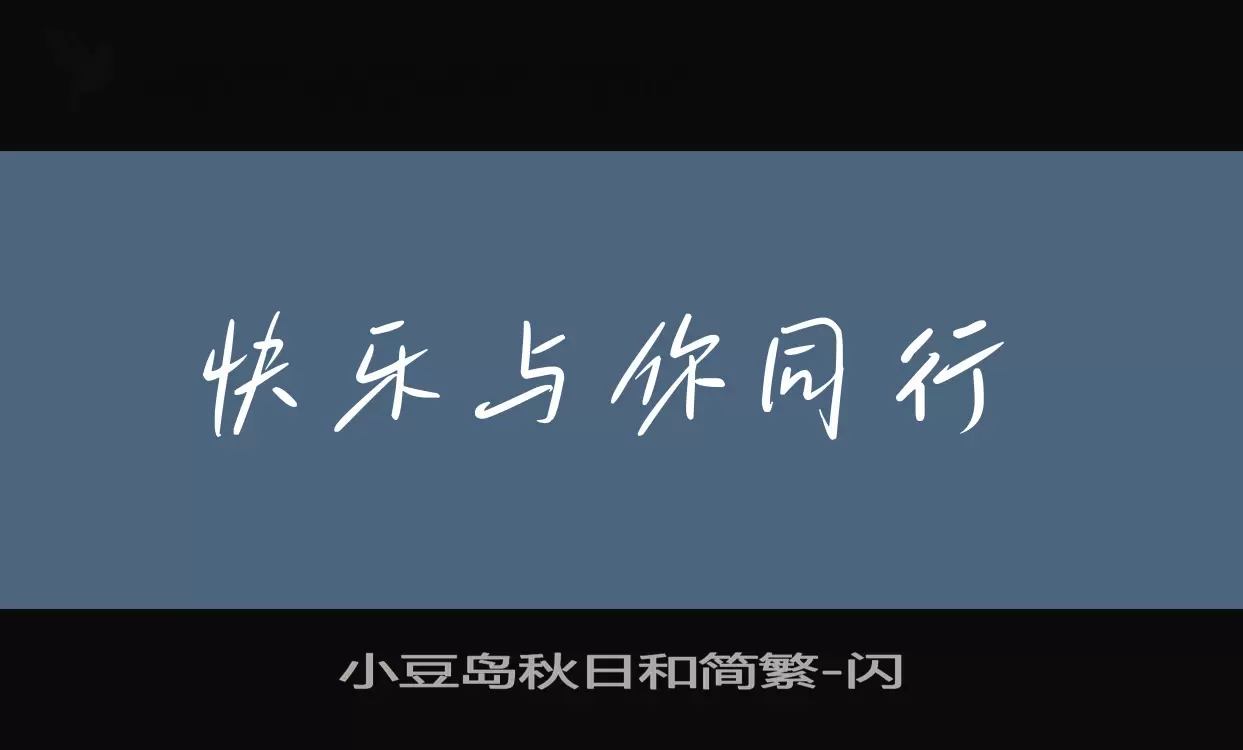 快乐与你同行

小豆岛秋日和简繁-闪